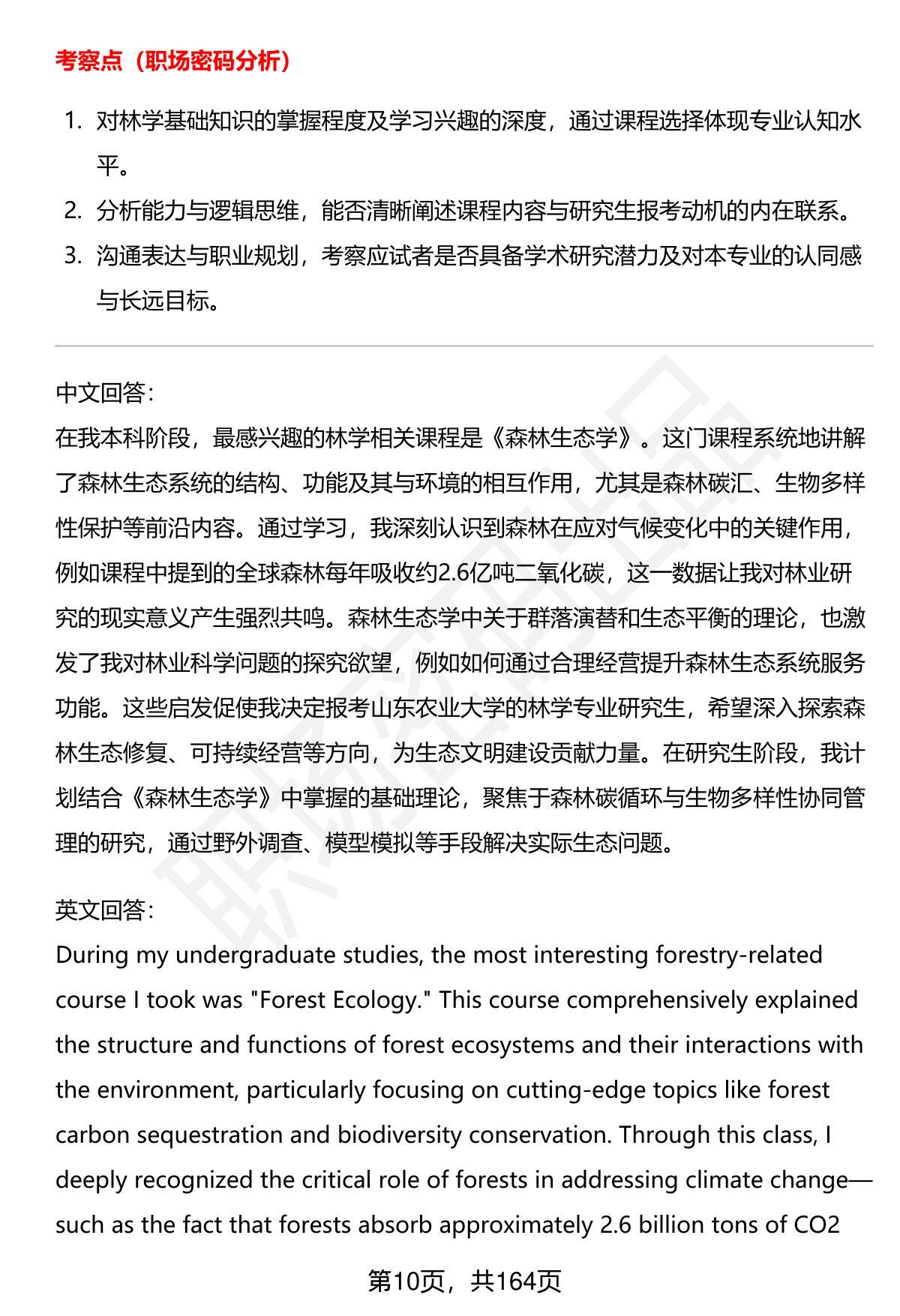 考察点（职场密码分析）

1. 对林学基础知识的掌握程度及学习兴趣的深度，通过课程选择体现专业认知水平。
2. 分析能力与逻辑思维，能否清晰阐述课程内容与研究生报考动机的内在联系。
3. 沟通表达与职业规划，考察应试者是否具备学术研究潜力及对本专业的认同感与长远目标。

中文回答：
在我本科阶段，最感兴趣的林学相关课程是《森林生态学》。这门课程系统地讲解了森林生态系统的结构、功能及其与环境的相互作用，尤其是森林碳汇、生物多样性保护等前沿内容。通过学习，我深刻认识到森林在应对气候变化中的关键作用，例如课程中提到的全球森林每年吸收约2.6亿吨二氧化碳，这一数据让我对林业研究的现实意义产生强烈共鸣。森林生态学中关于群落演替和生态平衡的理论，也激发了我对林业科学问题的探究欲望，例如如何通过合理经营提升森林生态系统服务功能。这些启发促使我决定报考山东农业大学的林学专业研究生，希望深入探索森林生态修复、可持续经营等方向，为生态文明建设贡献力量。在研究生阶段，我计划结合《森林生态学》中掌握的基础理论，聚焦于森林碳循环与生物多样性协同管理的研究，通过野外调查、模型模拟等手段解决实际生态问题。

英文回答：
During my undergraduate studies, the most interesting forestry-related course I took was "Forest Ecology." This course comprehensively explained the structure and functions of forest ecosystems and their interactions with the environment, particularly focusing on cutting-edge topics like forest carbon sequestration and biodiversity conservation. Through this class, I deeply recognized the critical role of forests in addressing climate change—such as the fact that forests absorb approximately 2.6 billion tons of CO2

第10页，共164页